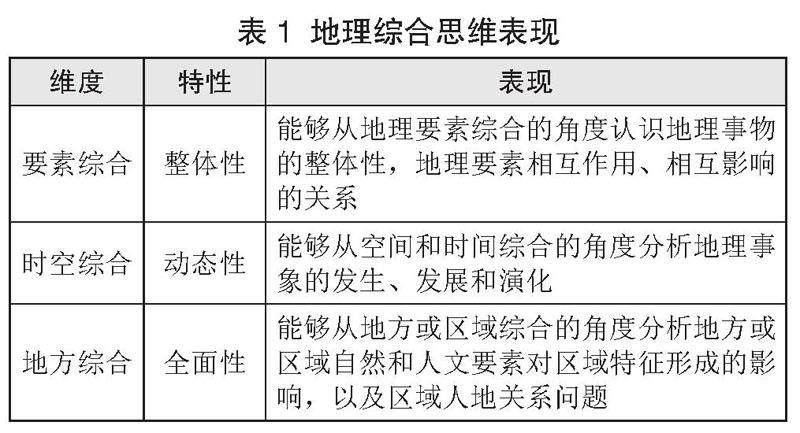 表1 地理综合思维表现

| 维度 | 特性 | 表现 |
|---|---|---|
| 要素综合 | 整体性 | 能够从地理要素综合的角度认识地理事物的整体性，地理要素相互作用、相互影响的关系 |
| 时空综合 | 动态性 | 能够从空间和时间综合的角度分析地理事象的发生、发展和演化 |
| 地方综合 | 全面性 | 能够从地方或区域综合的角度分析地方或区域自然和人文要素对区域特征形成的影响，以及区域人地关系问题 |